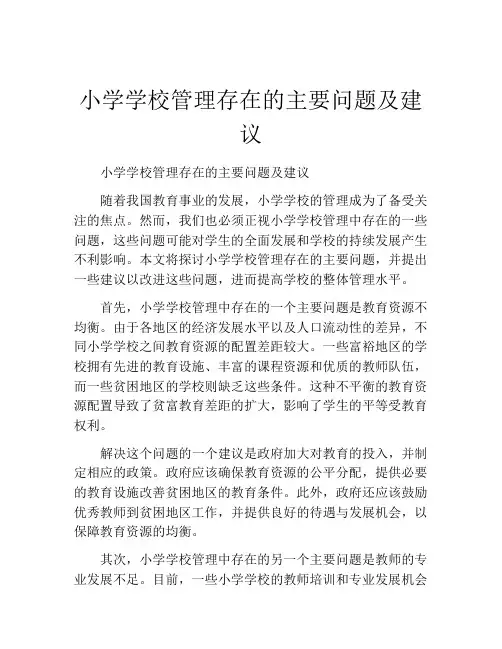 小学学校管理存在的主要问题及建议

小学学校管理存在的主要问题及建议

随着我国教育事业的发展，小学学校的管理成为了备受关注的焦点。然而，我们也必须正视小学学校管理中存在的一些问题，这些问题可能对学生的全面发展和学校的持续发展产生不利影响。本文将探讨小学学校管理存在的主要问题，并提出一些建议以改进这些问题，进而提高学校的整体管理水平。

首先，小学学校管理中存在的一个主要问题是教育资源不均衡。由于各地区的经济发展水平以及人口流动性的差异，不同小学学校之间教育资源的配置差距较大。一些富裕地区的学校拥有先进的教育设施、丰富的课程资源和优质的教师队伍，而一些贫困地区的学校则缺乏这些条件。这种不平衡的教育资源配置导致了贫富教育差距的扩大，影响了学生的平等受教育权利。

解决这个问题的一个建议是政府加大对教育的投入，并制定相应的政策。政府应该确保教育资源的公平分配，提供必要的教育设施改善贫困地区的教育条件。此外，政府还应该鼓励优秀教师到贫困地区工作，并提供良好的待遇与发展机会，以保障教育资源的均衡。

其次，小学学校管理中存在的另一个主要问题是教师的专业发展不足。目前，一些小学学校的教师培训和专业发展机会